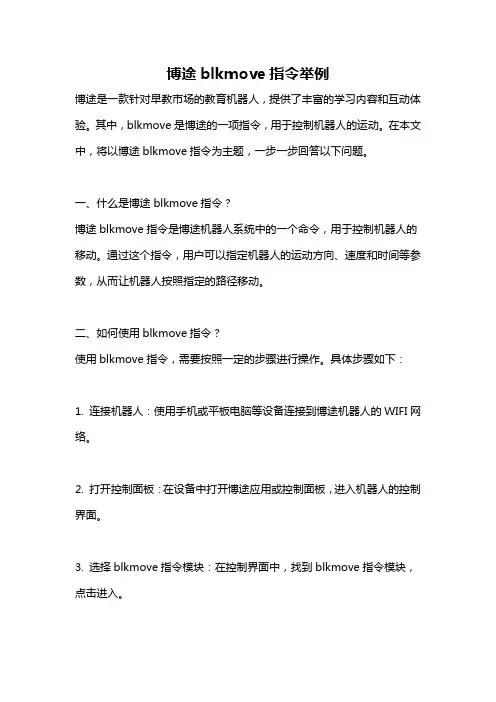 博途 blkmove 指令举例

博途是一款针对早教市场的教育机器人，提供了丰富的学习内容和互动体验。其中，blkmove 是博途的一项指令，用于控制机器人的运动。在本文中，将以博途 blkmove 指令为主题，一步一步回答以下问题。

一、什么是博途 blkmove 指令？

博途 blkmove 指令是博途机器人系统中的一个命令，用于控制机器人的移动。通过这个指令，用户可以指定机器人的运动方向、速度和时间等参数，从而让机器人按照指定的路径移动。

二、如何使用 blkmove 指令？

使用 blkmove 指令，需要按照一定的步骤进行操作。具体步骤如下：

1. 连接机器人：使用手机或平板电脑等设备连接到博途机器人的 WIFI 网络。

2. 打开控制面板：在设备中打开博途应用或控制面板，进入机器人的控制界面。

3. 选择 blkmove 指令模块：在控制界面中，找到 blkmove 指令模块，点击进入。